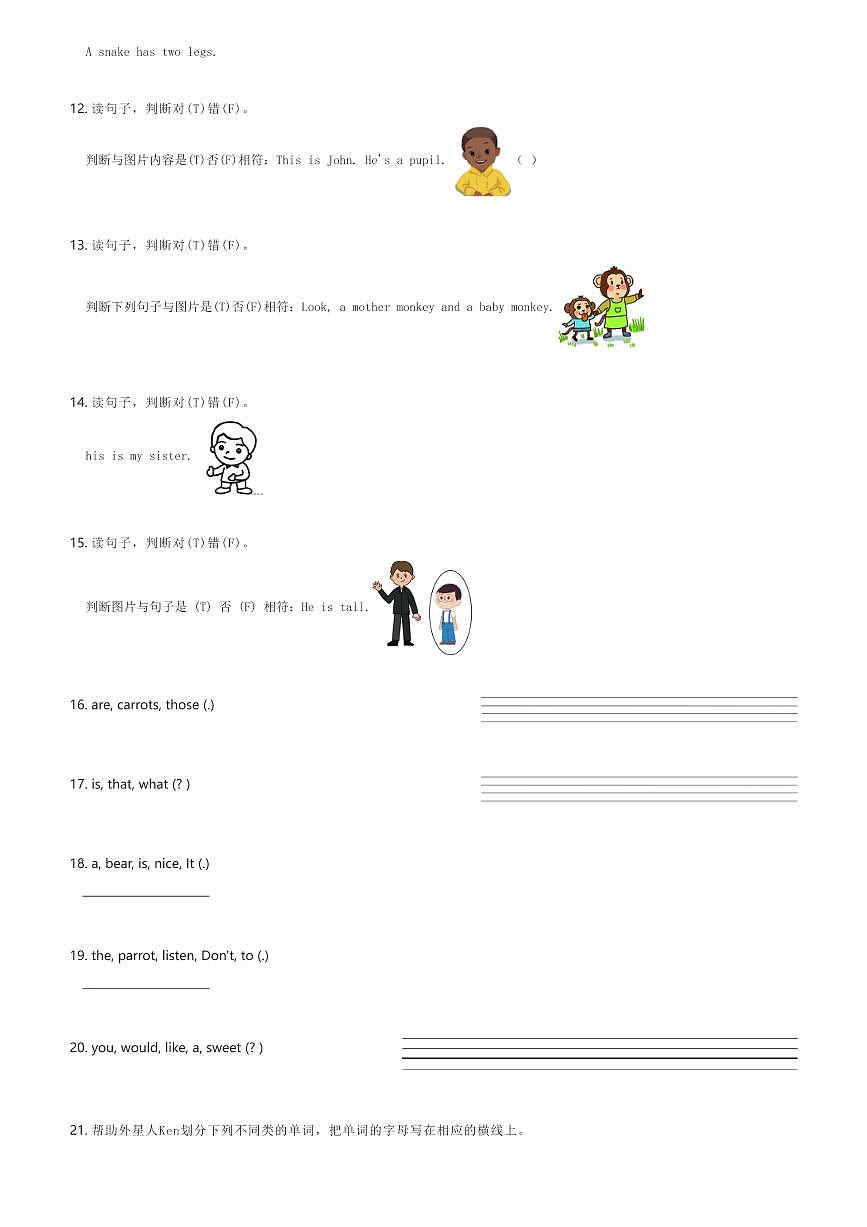 A snake has two legs.

12. 读句子，判断对(T)错(F)。

判断与图片内容是(T)否(F)相符：This is John. He's a pupil. (  )

13. 读句子，判断对(T)错(F)。

判断下列句子与图片是(T)否(F)相符：Look, a mother monkey and a baby monkey.

14. 读句子，判断对(T)错(F)。

his is my sister.

15. 读句子，判断对(T)错(F)。

判断图片与句子是 (T) 否 (F) 相符：He is tall.

16. are, carrots, those (.)

17. is, that, what (? )

18. a, bear, is, nice, It (.)

19. the, parrot, listen, Don't, to (.)

20. you, would, like, a, sweet (? )

21. 帮助外星人Ken划分下列不同类的单词，把单词的字母写在相应的横线上。